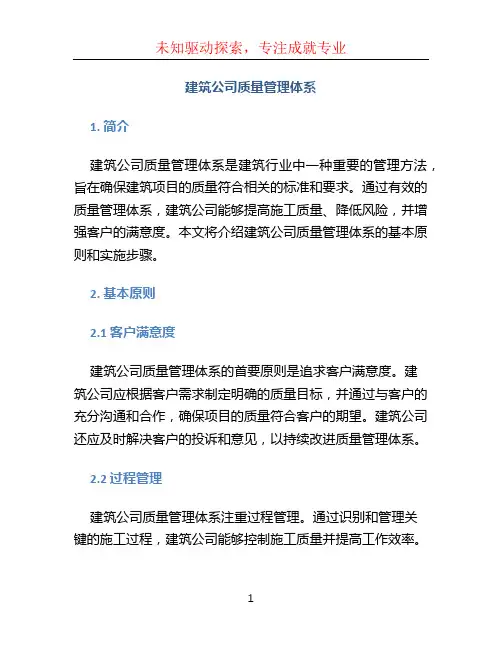 未知驱动探索，专注成就专业

建筑公司质量管理体系

1. 简介

建筑公司质量管理体系是建筑行业中一种重要的管理方法，旨在确保建筑项目的质量符合相关的标准和要求。通过有效的质量管理体系，建筑公司能够提高施工质量、降低风险，并增强客户的满意度。本文将介绍建筑公司质量管理体系的基本原则和实施步骤。

2. 基本原则

2.1 客户满意度

建筑公司质量管理体系的首要原则是追求客户满意度。建筑公司应根据客户需求制定明确的质量目标，并通过与客户的充分沟通和合作，确保项目的质量符合客户的期望。建筑公司还应及时解决客户的投诉和意见，以持续改进质量管理体系。

2.2 过程管理

建筑公司质量管理体系注重过程管理。通过识别和管理关键的施工过程，建筑公司能够控制施工质量并提高工作效率。

1